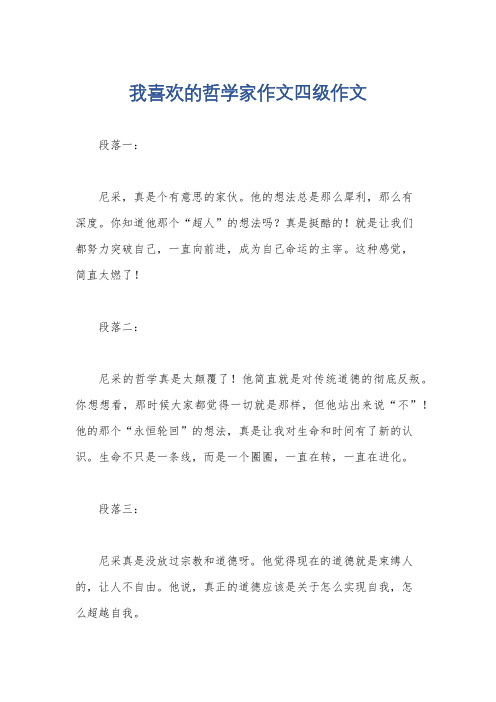 我喜欢的哲学家作文四级作文

段落一：

尼采，真是个有意思的家伙。他的想法总是那么犀利，那么有深度。你知道他那个“超人”的想法吗？真是挺酷的！就是让我们都努力突破自己，一直向前进，成为自己命运的主宰。这种感觉，简直太燃了！

段落二：

尼采的哲学真是太颠覆了！他简直就是对传统道德的彻底反叛。你想想看，那时候大家都觉得一切就是那样，但他站出来说“不”！他的那个“永恒轮回”的想法，真是让我对生命和时间有了新的认识。生命不只是一条线，而是一个圈圈，一直在转，一直在进化。

段落三：

尼采真是没放过宗教和道德呀。他觉得现在的道德就是束缚人的，让人不自由。他说，真正的道德应该是关于怎么实现自我，怎么超越自我。